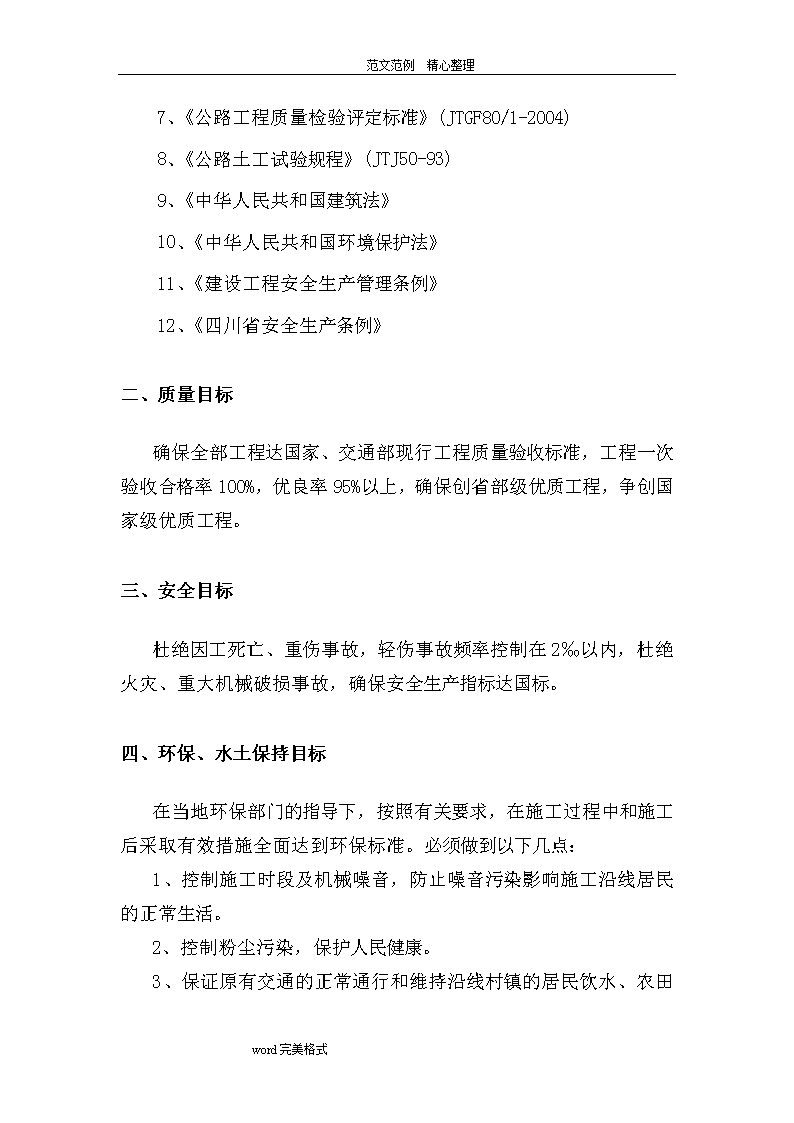 范文范例 精心整理

7、《公路工程质量检验评定标准》(JTGF80/1-2004)

8、《公路土工试验规程》(JTJ50-93)

9、《中华人民共和国建筑法》

10、《中华人民共和国环境保护法》

11、《建设工程安全生产管理条例》

12、《四川省安全生产条例》

二、质量目标

确保全部工程达国家、交通部现行工程质量验收标准，工程一次验收合格率100%，优良率95%以上，确保创省部级优质工程，争创国家级优质工程。

三、安全目标

杜绝因工死亡、重伤事故，轻伤事故频率控制在2‰以内，杜绝火灾、重大机械破损事故，确保安全生产指标达国标。

四、环保、水土保持目标

在当地环保部门的指导下，按照有关要求，在施工过程中和施工后采取有效措施全面达到环保标准。必须做到以下几点：

1、控制施工时段及机械噪音，防止噪音污染影响施工沿线居民的正常生活。

2、控制粉尘污染，保护人民健康。

3、保证原有交通的正常通行和维持沿线村镇的居民饮水、农田

word完美格式